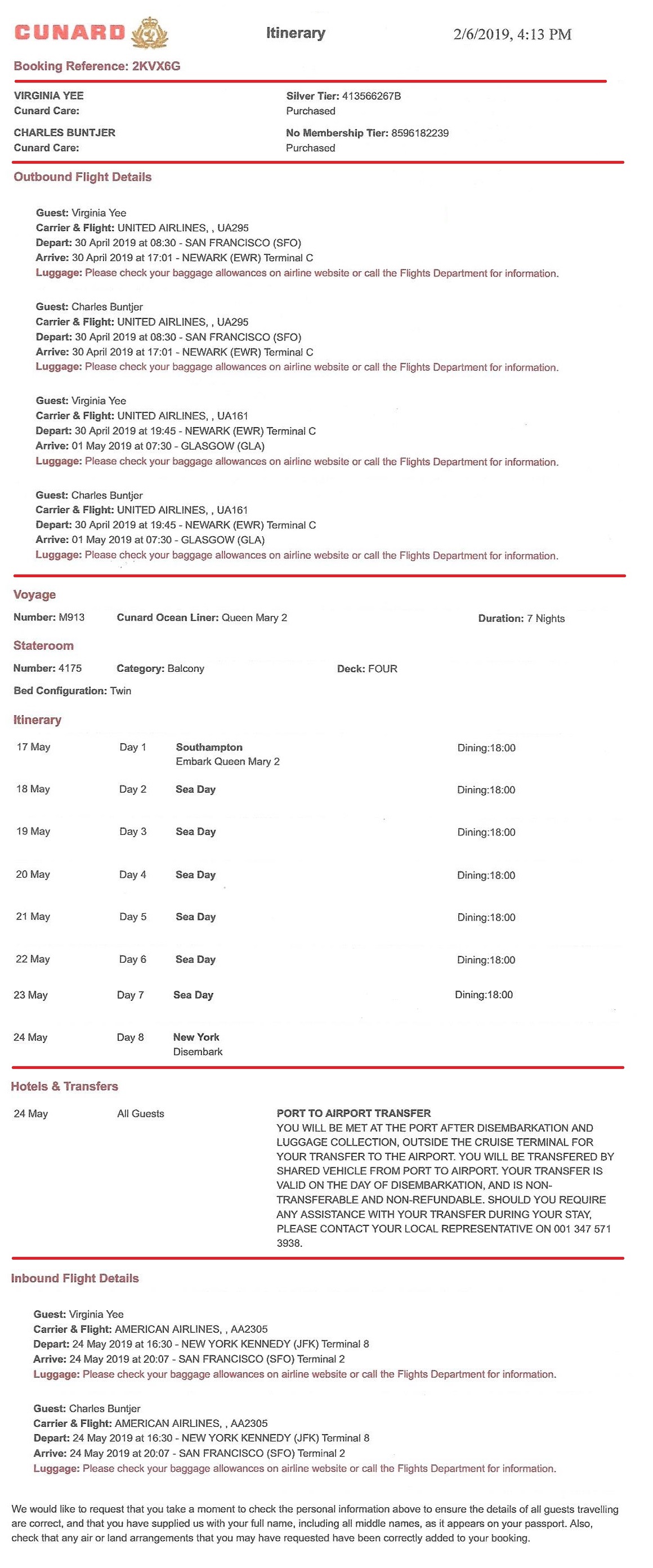 CUNARD

Itinerary

2/6/2019, 4:13 PM

Booking Reference: 2KVX6G

VIRGINIA YEE
Cunard Care:

Silver Tier: 413566267B
Purchased

CHARLES BUNTJER
Cunard Care:

No Membership Tier: 8596182239
Purchased

Outbound Flight Details

Guest: Virginia Yee
Carrier & Flight: UNITED AIRLINES, , UA295
Depart: 30 April 2019 at 08:30 - SAN FRANCISCO (SFO)
Arrive: 30 April 2019 at 17:01 - NEWARK (EWR) Terminal C
Luggage: Please check your baggage allowances on airline website or call the Flights Department for information.

Guest: Charles Buntjer
Carrier & Flight: UNITED AIRLINES, , UA295
Depart: 30 April 2019 at 08:30 - SAN FRANCISCO (SFO)
Arrive: 30 April 2019 at 17:01 - NEWARK (EWR) Terminal C
Luggage: Please check your baggage allowances on airline website or call the Flights Department for information.

Guest: Virginia Yee
Carrier & Flight: UNITED AIRLINES, , UA161
Depart: 30 April 2019 at 19:45 - NEWARK (EWR) Terminal C
Arrive: 01 May 2019 at 07:30 - GLASGOW (GLA)
Luggage: Please check your baggage allowances on airline website or call the Flights Department for information.

Guest: Charles Buntjer
Carrier & Flight: UNITED AIRLINES, , UA161
Depart: 30 April 2019 at 19:45 - NEWARK (EWR) Terminal C
Arrive: 01 May 2019 at 07:30 - GLASGOW (GLA)
Luggage: Please check your baggage allowances on airline website or call the Flights Department for information.

Voyage

Number: M913 Cunard Ocean Liner: Queen Mary 2 Duration: 7 Nights

Stateroom

Number: 4175 Category: Balcony Deck: FOUR

Bed Configuration: Twin

Itinerary

| 17 May | Day 1 | Southampton Embark Queen Mary 2 | Dining:18:00 |
|---|---|---|---|
| 18 May | Day 2 | Sea Day | Dining:18:00 |
| 19 May | Day 3 | Sea Day | Dining:18:00 |
| 20 May | Day 4 | Sea Day | Dining:18:00 |
| 21 May | Day 5 | Sea Day | Dining:18:00 |
| 22 May | Day 6 | Sea Day | Dining:18:00 |
| 23 May | Day 7 | Sea Day | Dining:18:00 |
| 24 May | Day 8 | New York Disembark | |

Hotels & Transfers

24 May All Guests

PORT TO AIRPORT TRANSFER
YOU WILL BE MET AT THE PORT AFTER DISEMBARKATION AND LUGGAGE COLLECTION, OUTSIDE THE CRUISE TERMINAL FOR YOUR TRANSFER TO THE AIRPORT. YOU WILL BE TRANSFERED BY SHARED VEHICLE FROM PORT TO AIRPORT. YOUR TRANSFER IS VALID ON THE DAY OF DISEMBARKATION, AND IS NON-TRANSFERABLE AND NON-REFUNDABLE. SHOULD YOU REQUIRE ANY ASSISTANCE WITH YOUR TRANSFER DURING YOUR STAY, PLEASE CONTACT YOUR LOCAL REPRESENTATIVE ON 001 347 571 3938.

Inbound Flight Details

Guest: Virginia Yee
Carrier & Flight: AMERICAN AIRLINES, , AA2305
Depart: 24 May 2019 at 16:30 - NEW YORK KENNEDY (JFK) Terminal 8
Arrive: 24 May 2019 at 20:07 - SAN FRANCISCO (SFO) Terminal 2
Luggage: Please check your baggage allowances on airline website or call the Flights Department for information.

Guest: Charles Buntjer
Carrier & Flight: AMERICAN AIRLINES, , AA2305
Depart: 24 May 2019 at 16:30 - NEW YORK KENNEDY (JFK) Terminal 8
Arrive: 24 May 2019 at 20:07 - SAN FRANCISCO (SFO) Terminal 2
Luggage: Please check your baggage allowances on airline website or call the Flights Department for information.

We would like to request that you take a moment to check the personal information above to ensure the details of all guests travelling are correct, and that you have supplied us with your full name, including all middle names, as it appears on your passport. Also, check that any air or land arrangements that you may have requested have been correctly added to your booking.